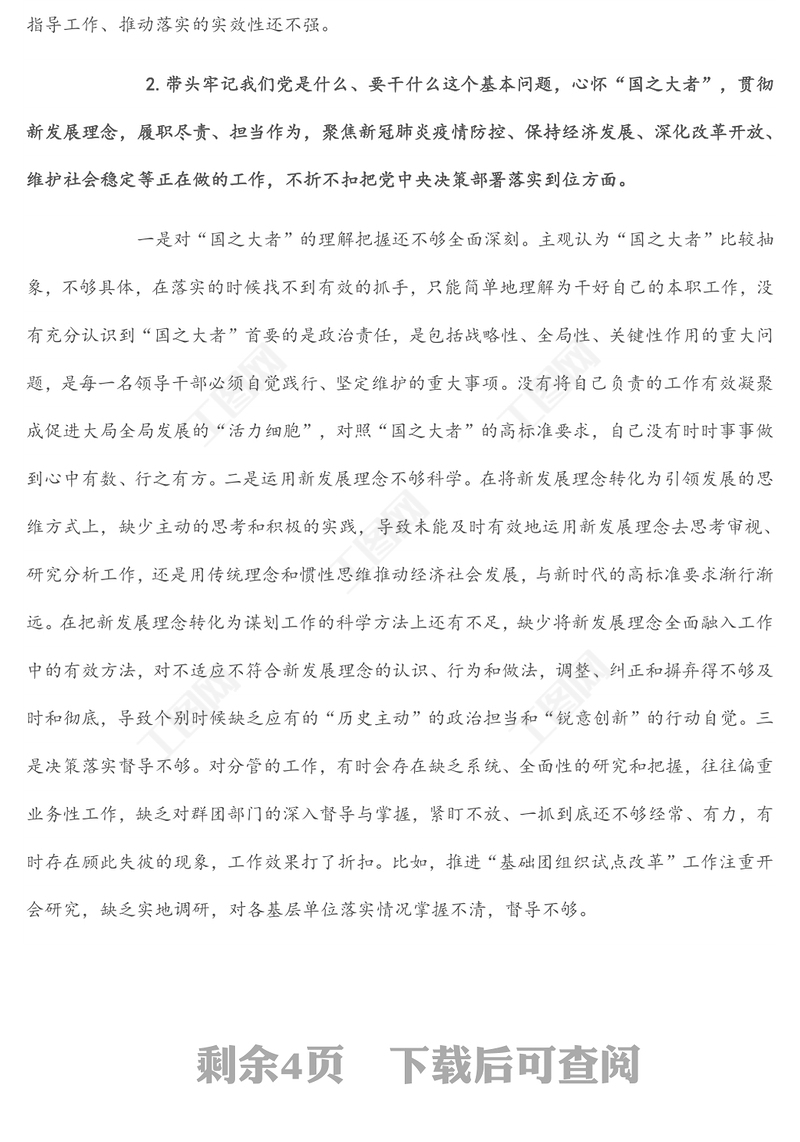 指导工作、推动落实的实效性还不强。

2. 带头牢记我们党是什么、要干什么这个基本问题，心怀“国之大者”，贯彻新发展理念，履职尽责、担当作为，聚焦新冠肺炎疫情防控、保持经济发展、深化改革开放、维护社会稳定等正在做的工作，不折不扣把党中央决策部署落实到位方面。

一是对“国之大者”的理解把握还不够全面深刻。主观认为“国之大者”比较抽象，不够具体，在落实的时候找不到有效的抓手，只能简单地理解为干好自己的本职工作，没有充分认识到“国之大者”首要的是政治责任，是包括战略性、全局性、关键性作用的重大问题，是每一名领导干部必须自觉践行、坚定维护的重大事项。没有将自己负责的工作有效凝聚成促进大局全局发展的“活力细胞”，对照“国之大者”的高标准要求，自己没有时时事事做到心中有数、行之有方。二是运用新发展理念不够科学。在将新发展理念转化为引领发展的思维方式上，缺少主动的思考和积极的实践，导致未能及时有效地运用新发展理念去思考审视、研究分析工作，还是用传统理念和惯性思维推动经济社会发展，与新时代的高标准要求渐行渐远。在把新发展理念转化为谋划工作的科学方法上还有不足，缺少将新发展理念全面融入工作中的有效方法，对不适应不符合新发展理念的认识、行为和做法，调整、纠正和摒弃得不够及时和彻底，导致个别时候缺乏应有的“历史主动”的政治担当和“锐意创新”的行动自觉。三是决策落实督导不够。对分管的工作，有时会存在缺乏系统、全面性的研究和把握，往往偏重业务性工作，缺乏对群团部门的深入督导与掌握，紧盯不放、一抓到底还不够经常、有力，有时存在顾此失彼的现象，工作效果打了折扣。比如，推进“基础团组织试点改革”工作注重开会研究，缺乏实地调研，对各基层单位落实情况掌握不清，督导不够。

剩余4页 下载后可查阅